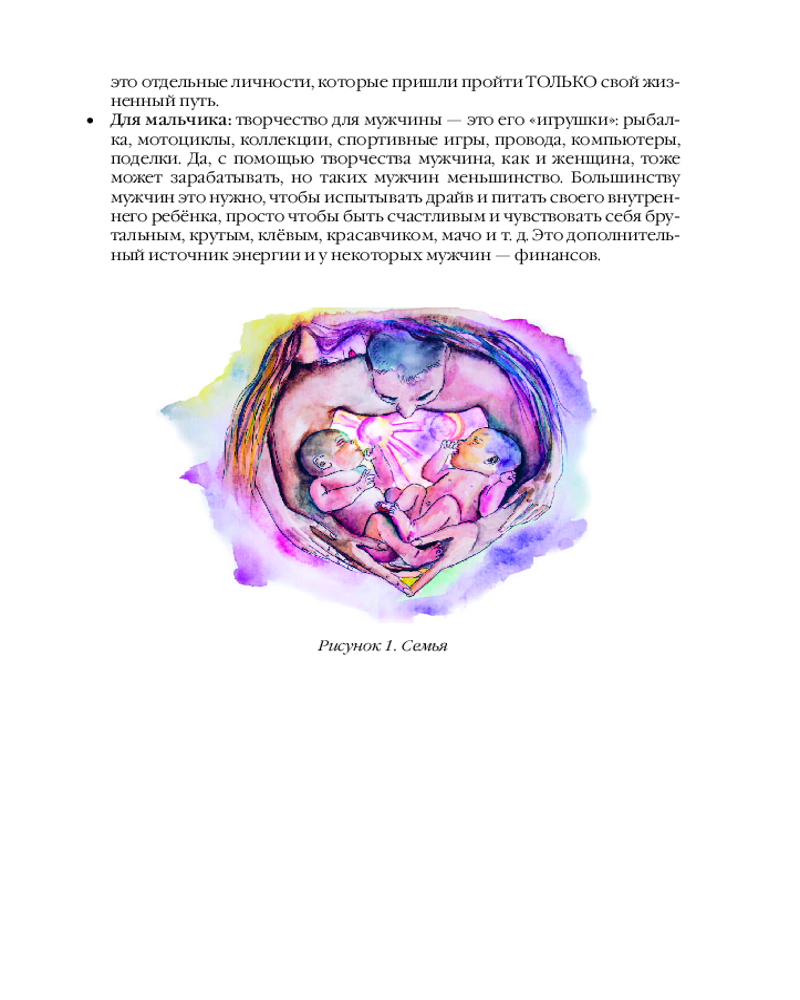 это отдельные личности, которые пришли пройти ТОЛЬКО свой жизненный путь.

• Для мальчика: творчество для мужчины — это его «игрушки»: рыбалка, мотоциклы, коллекции, спортивные игры, провода, компьютеры, поделки. Да, с помощью творчества мужчина, как и женщина, тоже может зарабатывать, но таких мужчин меньшинство. Большинству мужчин это нужно, чтобы испытывать драйв и питать своего внутреннего ребёнка, просто чтобы быть счастливым и чувствовать себя брутальным, крутым, клёвым, красавчиком, мачо и т. д. Это дополнительный источник энергии и у некоторых мужчин — финансов.

Рисунок 1. Семья